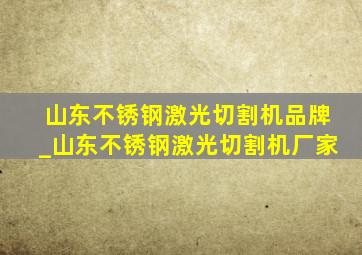 山东不锈钢激光切割机品牌_山东不锈钢激光切割机厂家